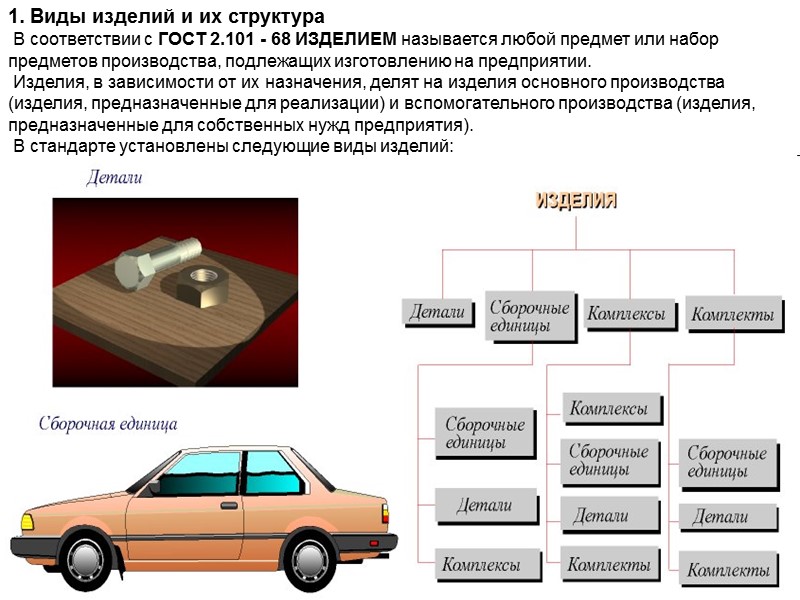 1. Виды изделий и их структура

В соответствии с ГОСТ 2.101 - 68 ИЗДЕЛИЕМ называется любой предмет или набор предметов производства, подлежащих изготовлению на предприятии.

Изделия, в зависимости от их назначения, делят на изделия основного производства (изделия, предназначенные для реализации) и вспомогательного производства (изделия, предназначенные для собственных нужд предприятия).

В стандарте установлены следующие виды изделий:

Детали

Сборочная единица

ИЗДЕЛИЯ

Детали

Сборочные единицы

Комплексы

Комплекты

Сборочные единицы

Детали

Комплексы

Комплексы

Сборочные единицы

Детали

Комплекты

Сборочные единицы

Детали

Комплекты